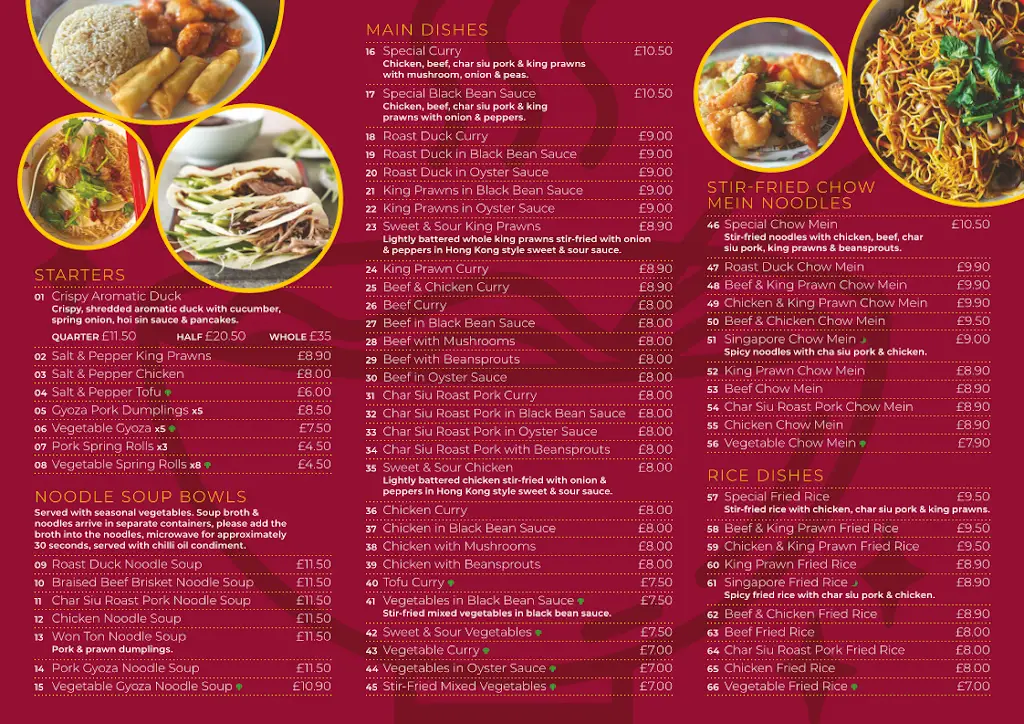 STARTERS

01 Crispy Aromatic Duck
Crispy, shredded aromatic duck with cucumber, spring onion, hoi sin sauce & pancakes.
QUARTER £11.50 HALF £20.50 WHOLE £35

02 Salt & Pepper King Prawns £8.90
03 Salt & Pepper Chicken £8.00
04 Salt & Pepper Tofu £6.00
05 Gyoza Pork Dumplings x5 £8.50
06 Vegetable Gyoza x5 £7.50
07 Pork Spring Rolls x3 £4.50
08 Vegetable Spring Rolls x8 £4.50

NOODLE SOUP BOWLS

Served with seasonal vegetables. Soup broth & noodles arrive in separate containers, please add the broth into the noodles, microwave for approximately 30 seconds, served with chilli oil condiment.

09 Roast Duck Noodle Soup £11.50
10 Braised Beef Brisket Noodle Soup £11.50
11 Char Siu Roast Pork Noodle Soup £11.50
12 Chicken Noodle Soup £11.50
13 Won Ton Noodle Soup £11.50
Pork & prawn dumplings.
14 Pork Gyoza Noodle Soup £11.50
15 Vegetable Gyoza Noodle Soup £10.90

MAIN DISHES

16 Special Curry £10.50
Chicken, beef, char siu pork & king prawns with mushroom, onion & peas.
17 Special Black Bean Sauce £10.50
Chicken, beef, char siu pork & king prawns with onion & peppers.
18 Roast Duck Curry £9.00
19 Roast Duck in Black Bean Sauce £9.00
20 Roast Duck in Oyster Sauce £9.00
21 King Prawns in Black Bean Sauce £9.00
22 King Prawns in Oyster Sauce £9.00
23 Sweet & Sour King Prawns £8.90
Lightly battered whole king prawns stir-fried with onion & peppers in Hong Kong style sweet & sour sauce.
24 King Prawn Curry £8.90
25 Beef & Chicken Curry £8.90
26 Beef Curry £8.00
27 Beef in Black Bean Sauce £8.00
28 Beef with Mushrooms £8.00
29 Beef with Beansprouts £8.00
30 Beef in Oyster Sauce £8.00
31 Char Siu Roast Pork Curry £8.00
32 Char Siu Roast Pork in Black Bean Sauce £8.00
33 Char Siu Roast Pork in Oyster Sauce £8.00
34 Char Siu Roast Pork with Beansprouts £8.00
35 Sweet & Sour Chicken £8.00
Lightly battered chicken stir-fried with onion & peppers in Hong Kong style sweet & sour sauce.
36 Chicken Curry £8.00
37 Chicken in Black Bean Sauce £8.00
38 Chicken with Mushrooms £8.00
39 Chicken with Beansprouts £8.00
40 Tofu Curry £7.50
41 Vegetables in Black Bean Sauce £7.50
Stir-fried mixed vegetables in black bean sauce.
42 Sweet & Sour Vegetables £7.50
43 Vegetable Curry £7.00
44 Vegetables in Oyster Sauce £7.00
45 Stir-Fried Mixed Vegetables £7.00

STIR-FRIED CHOW MEIN NOODLES

46 Special Chow Mein £10.50
Stir-fried noodles with chicken, beef, char siu pork, king prawns & beansprouts.
47 Roast Duck Chow Mein £9.90
48 Beef & King Prawn Chow Mein £9.90
49 Chicken & King Prawn Chow Mein £9.90
50 Beef & Chicken Chow Mein £9.50
51 Singapore Chow Mein £9.00
Spicy noodles with cha siu pork & chicken.
52 King Prawn Chow Mein £8.90
53 Beef Chow Mein £8.90
54 Char Siu Roast Pork Chow Mein £8.90
55 Chicken Chow Mein £8.90
56 Vegetable Chow Mein £7.90

RICE DISHES

57 Special Fried Rice £9.50
Stir-fried rice with chicken, char siu pork & king prawns.
58 Beef & King Prawn Fried Rice £9.50
59 Chicken & King Prawn Fried Rice £9.50
60 King Prawn Fried Rice £8.90
61 Singapore Fried Rice £8.90
Spicy fried rice with char siu pork & chicken.
62 Beef & Chicken Fried Rice £8.90
63 Beef Fried Rice £8.00
64 Char Siu Roast Pork Fried Rice £8.00
65 Chicken Fried Rice £8.00
66 Vegetable Fried Rice £7.00